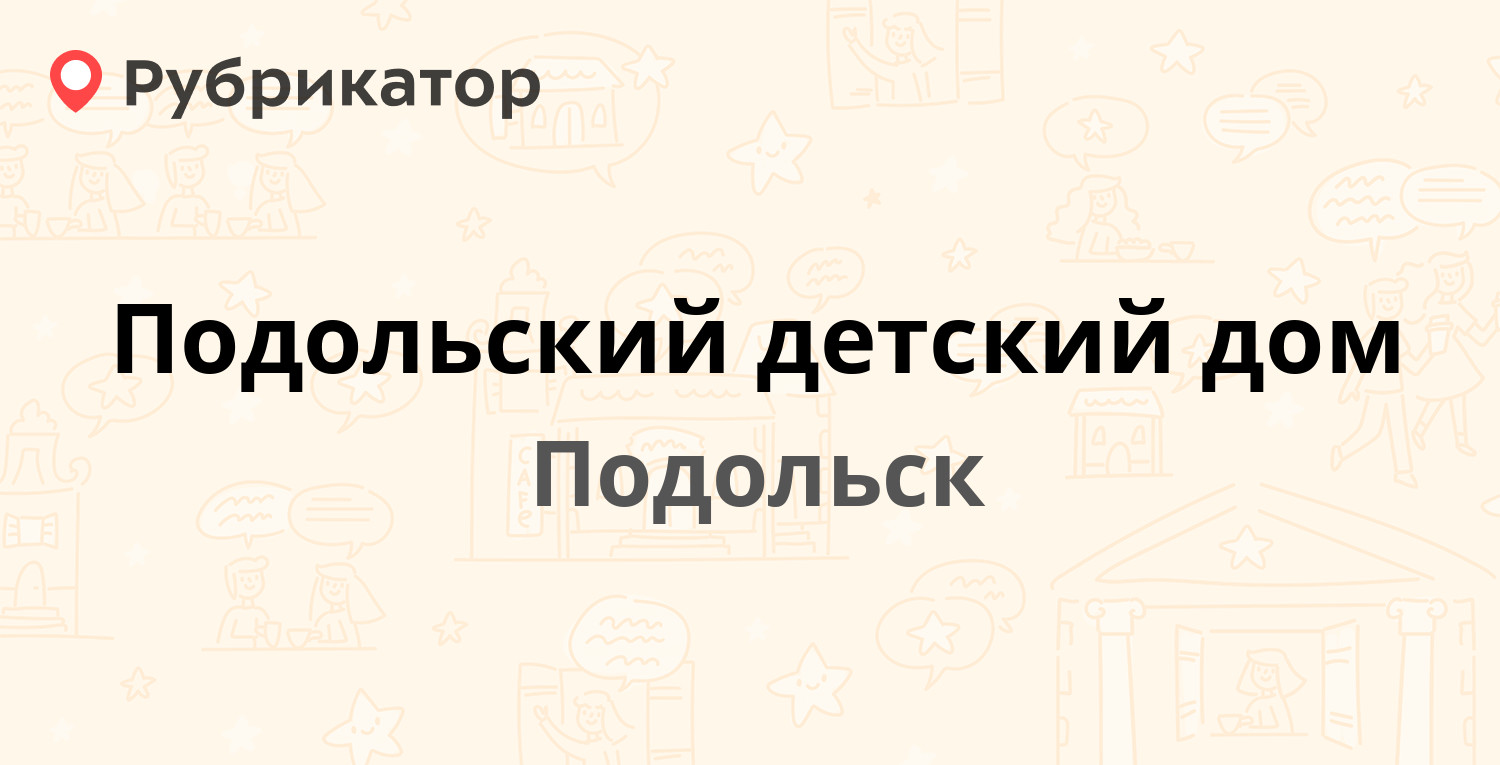 Рубрикатор

Подольский детский дом

Подольск